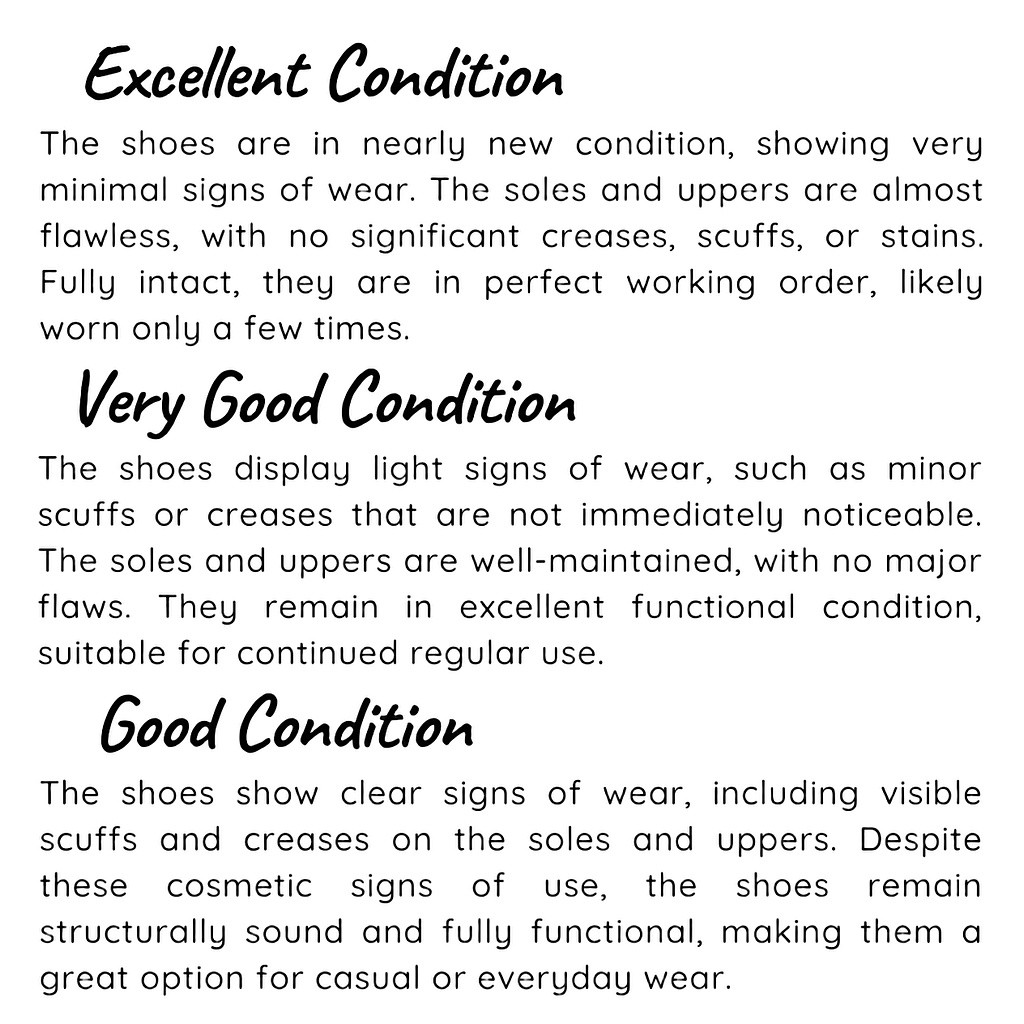 Excellent Condition

The shoes are in nearly new condition, showing very minimal signs of wear. The soles and uppers are almost flawless, with no significant creases, scuffs, or stains. Fully intact, they are in perfect working order, likely worn only a few times.

Very Good Condition

The shoes display light signs of wear, such as minor scuffs or creases that are not immediately noticeable. The soles and uppers are well-maintained, with no major flaws. They remain in excellent functional condition, suitable for continued regular use.

Good Condition

The shoes show clear signs of wear, including visible scuffs and creases on the soles and uppers. Despite these cosmetic signs of use, the shoes remain structurally sound and fully functional, making them a great option for casual or everyday wear.